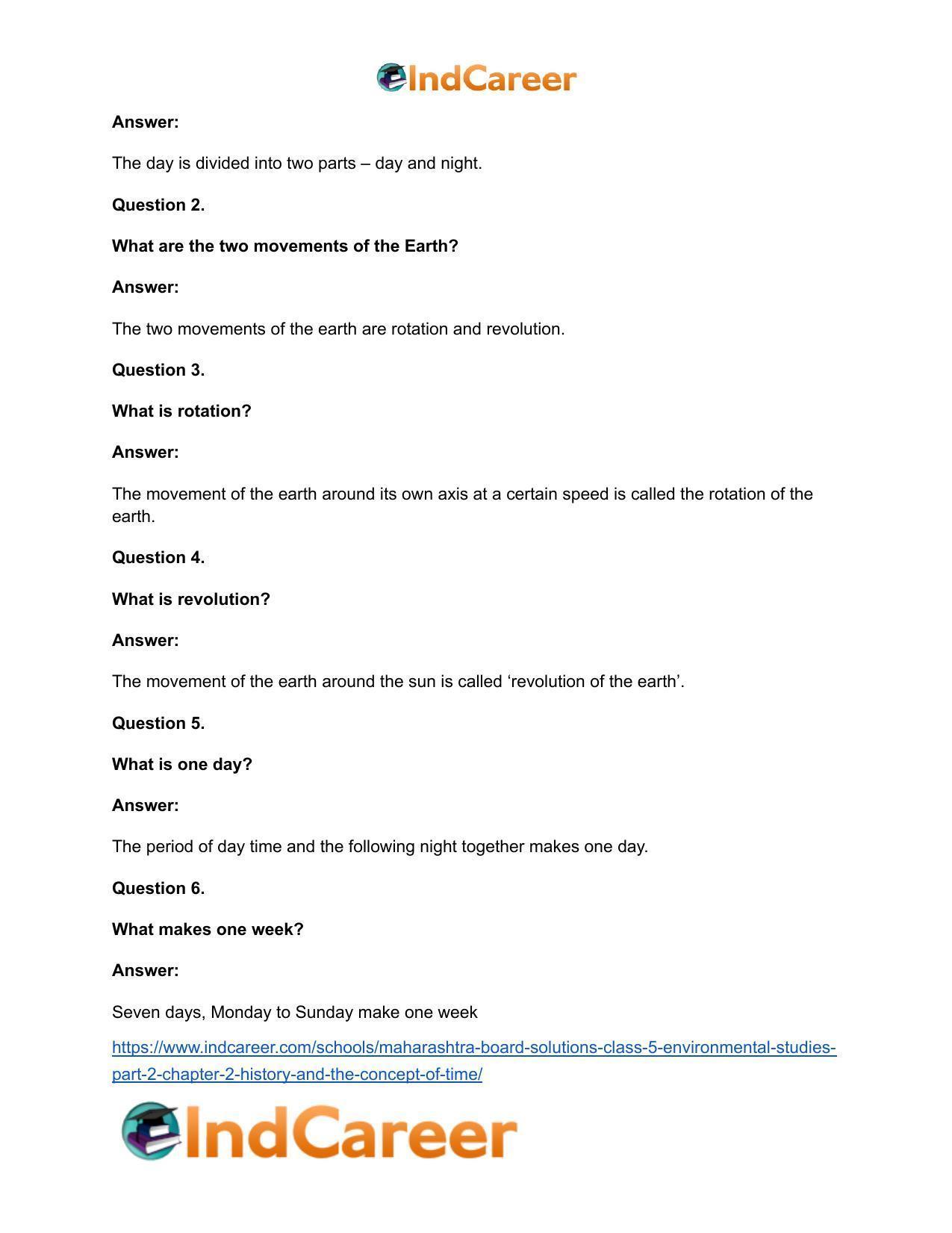 IndCareer

Answer:

The day is divided into two parts – day and night.

Question 2.

What are the two movements of the Earth?

Answer:

The two movements of the earth are rotation and revolution.

Question 3.

What is rotation?

Answer:

The movement of the earth around its own axis at a certain speed is called the rotation of the earth.

Question 4.

What is revolution?

Answer:

The movement of the earth around the sun is called 'revolution of the earth'.

Question 5.

What is one day?

Answer:

The period of day time and the following night together makes one day.

Question 6.

What makes one week?

Answer:

Seven days, Monday to Sunday make one week

https://www.indcareer.com/schools/maharashtra-board-solutions-class-5-environmental-studies-part-2-chapter-2-history-and-the-concept-of-time/

IndCareer